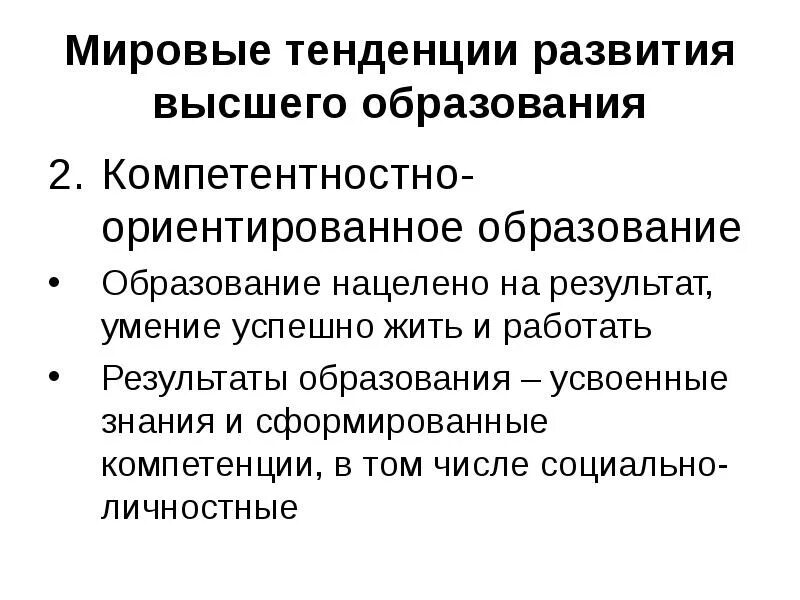 Мировые тенденции развития высшего образования

2. Компетентностно-ориентированное образование

• Образование нацелено на результат, умение успешно жить и работать

• Результаты образования – усвоенные знания и сформированные компетенции, в том числе социально-личностные